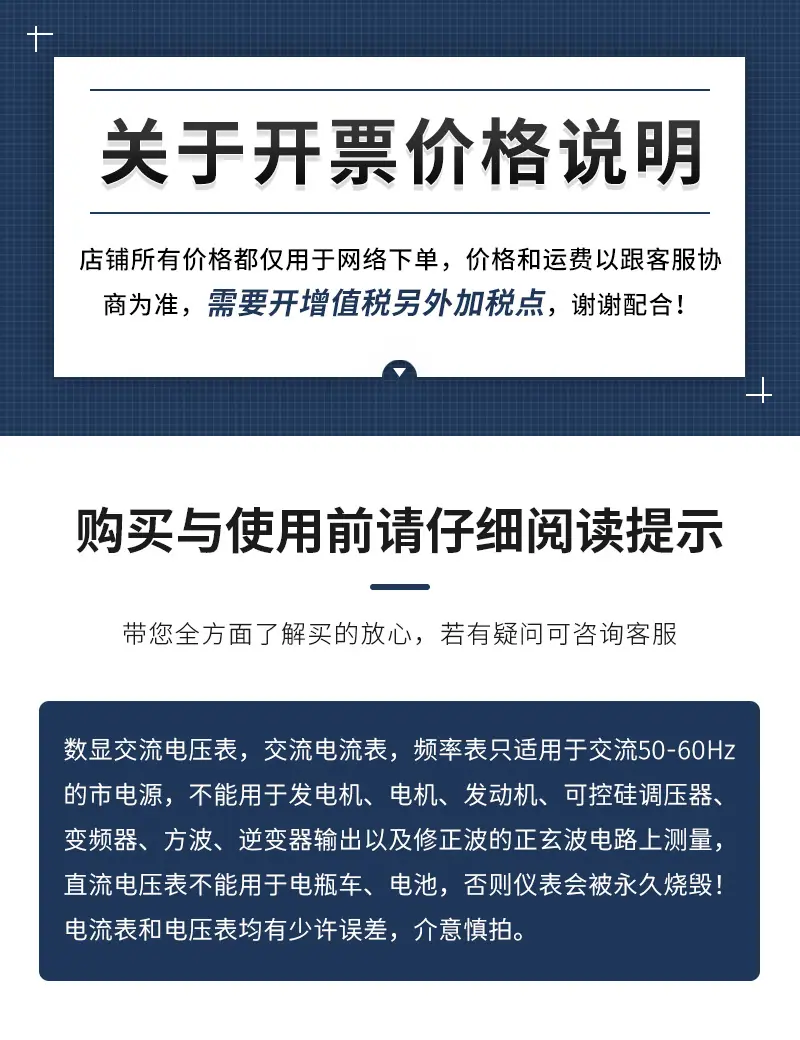 关于开票价格说明

店铺所有价格都仅用于网络下单，价格和运费以跟客服协商为准，需要开增值税另外加税点，谢谢配合！

购买与使用前请仔细阅读提示

带您全方面了解买的放心，若有疑问可咨询客服

数显交流电压表，交流电流表，频率表只适用于交流50-60Hz的市电源，不能用于发电机、电机、发动机、可控硅调压器、变频器、方波、逆变器输出以及修正波的正玄波电路上测量，直流电压表不能用于电瓶车、电池，否则仪表会被永久烧毁！电流表和电压表均有少许误差，介意慎拍。